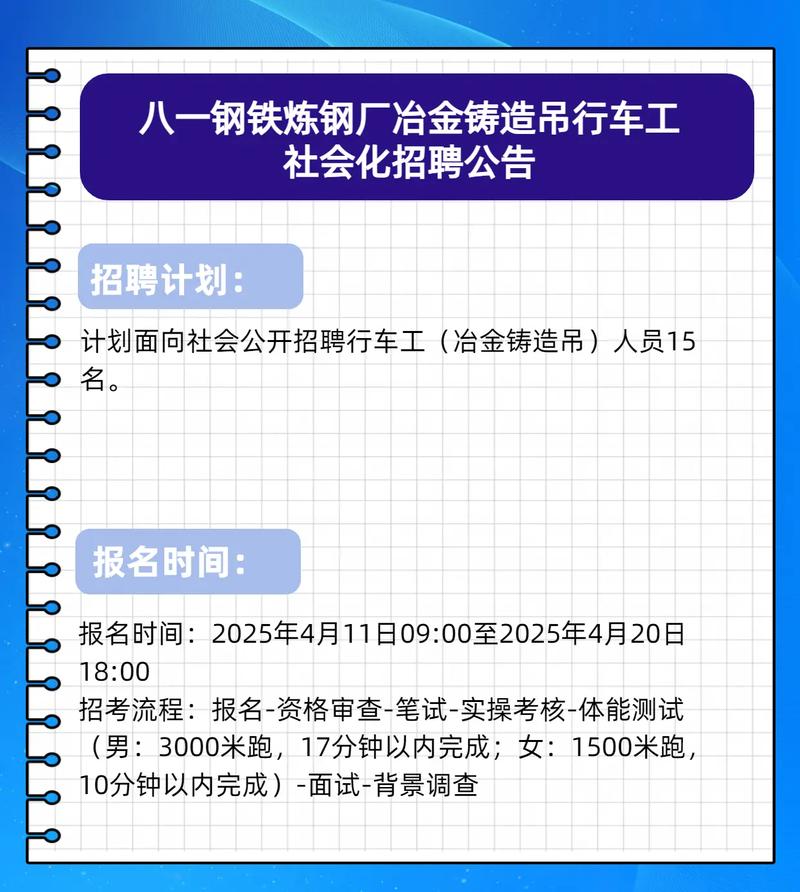 八一钢铁炼钢厂冶金铸造吊行车工
社会化招聘公告

招聘计划：

计划面向社会公开招聘行车工（冶金铸造吊）人员15名。

报名时间：

报名时间：2025年4月11日09:00至2025年4月20日18:00
招考流程：报名-资格审查-笔试-实操考核-体能测试（男：3000米跑，17分钟以内完成；女：1500米跑，10分钟以内完成）-面试-背景调查